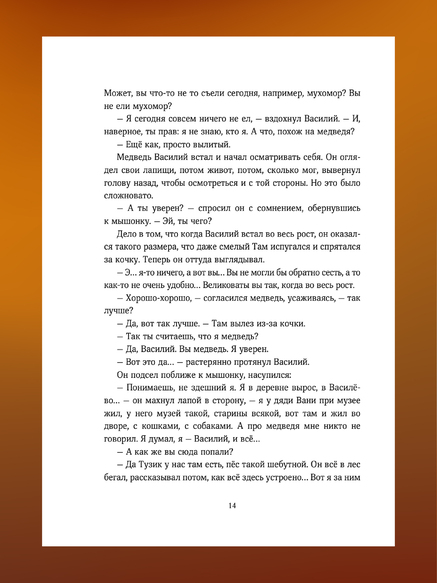 Может, вы что-то не то съели сегодня, например, мухомор? Вы не ели мухомор?

— Я сегодня совсем ничего не ел, — вздохнул Василий. — И, наверное, ты прав: я не знаю, кто я. А что, похож на медведя?

— Ещё как, просто вылитый.

Медведь Василий встал и начал осматривать себя. Он оглядел свои лапищи, потом живот, потом, сколько мог, вывернул голову назад, чтобы осмотреться и с той стороны. Но это было сложновато.

— А ты уверен? — спросил он с сомнением, обернувшись к мышонку. — Эй, ты чего?

Дело в том, что когда Василий встал во весь рост, он оказался такого размера, что даже смелый Там испугался и спрятался за кочку. Теперь он оттуда выглядывал.

— Э... я-то ничего, а вот вы... Вы не могли бы обратно сесть, а то как-то не очень удобно... Великоваты вы так, когда во весь рост.

— Хорошо-хорошо, — согласился медведь, усаживаясь, — так лучше?

— Да, вот так лучше. — Там вылез из-за кочки.

— Так ты считаешь, что я медведь?

— Да, Василий. Вы медведь. Я уверен.

— Вот это да... — растерянно протянул Василий.

Он подсел поближе к мышонку, насупился:

— Понимаешь, не здешний я. Я в деревне вырос, в Василёво... — он махнул лапой в сторону, — я у дяди Вани при музее жил, у него музей такой, старины всякой, вот там и жил во дворе, с кошками, с собаками. А про медведя мне никто не говорил. Я думал, я — Василий, и всё...

— А как же вы сюда попали?

— Да Тузик у нас там есть, пёс такой шебутной. Он всё в лес бегал, рассказывал потом, как всё здесь устроено... Вот я за ним

14